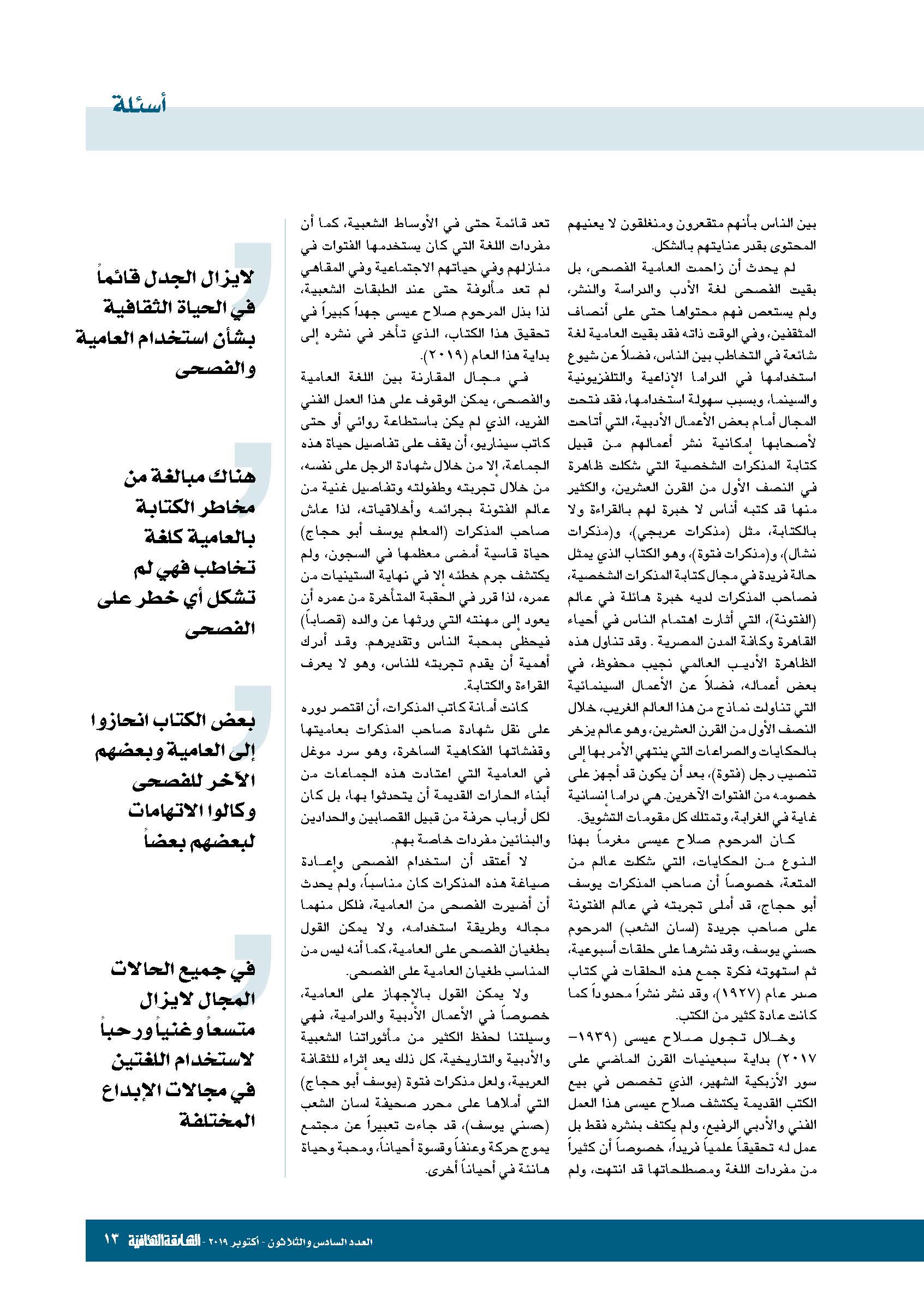 أسئلة

بين الناس بأنهم متقعرون ومنغلقون لا يعنيهم المحتوى بقدر عنايتهم بالشكل.

لم يحدث أن زاحمت العامية الفصحى، بل بقيت الفصحى لغة الأدب والدراسة والنشر، ولم يستعص فهم محتواها حتى على أنصاف المثقفين، وفي الوقت ذاته فقد بقيت العامية لغة شائعة في التخاطب بين الناس، فضلاً عن شيوع استخدامها في الدراما الإذاعية والتلفزيونية والسينما، وبسبب سهولة استخدامها، فقد فتحت المجال أمام بعض الأعمال الأدبية، التي أتاحت لأصحابها إمكانية نشر أعمالهم من قبيل كتابة المذكرات الشخصية التي شكلت ظاهرة في النصف الأول من القرن العشرين، والكثير منها قد كتبه أناس لا خبرة لهم بالقراءة ولا بالكتابة، مثل (مذكرات عربجي)، و(مذكرات نشال)، و(مذكرات فتوة)، وهو الكتاب الذي يمثل حالة فريدة في مجال كتابة المذكرات الشخصية، فصاحب المذكرات لديه خبرة هائلة في عالم (الفتونة)، التي أثارت اهتمام الناس في أحياء القاهرة وكافة المدن المصرية . وقد تناول هذه الظاهرة الأديب العالمي نجيب محفوظ، في بعض أعماله، فضلاً عن الأعمال السينمائية التي تناولت نماذج من هذا العالم الغريب، خلال النصف الأول من القرن العشرين، وهو عالم يزخر بالحكايات والصراعات التي ينتهي الأمر بها إلى تنصيب رجل (فتوة)، بعد أن يكون قد أجهز على خصومه من الفتوات الآخرين. هي دراما إنسانية غاية في الغرابة، وتمتلك كل مقومات التشويق.

كان المرحوم صلاح عيسى مغرماً بهذا النوع من الحكايات، التي شكلت عالم من المتعة، خصوصاً أن صاحب المذكرات يوسف أبو حجاج، قد أملى تجربته في عالم الفتونة على صاحب جريدة (لسان الشعب) المرحوم حسني يوسف، وقد نشرها على حلقات أسبوعية، ثم استهوته فكرة جمع هذه الحلقات في كتاب صدر عام (١٩٢٧)، وقد نشر نشراً محدوداً كما كانت عادة كثير من الكتب.

وخلال تجول صلاح عيسى (١٩٣٩-٢٠١٧) بداية سبعينيات القرن الماضي على سور الأزبكية الشهير، الذي تخصص في بيع الكتب القديمة يكتشف صلاح عيسى هذا العمل الفني والأدبي الرفيع، ولم يكتف بنشره فقط بل عمل له تحقيقاً علمياً فريداً، خصوصاً أن كثيراً من مفردات اللغة ومصطلحاتها قد انتهت، ولم

تعد قائمة حتى في الأوساط الشعبية، كما أن مفردات اللغة التي كان يستخدمها الفتوات في منازلهم وفي حياتهم الاجتماعية وفي المقاهي لم تعد مألوفة حتى عند الطبقات الشعبية، لذا بذل المرحوم صلاح عيسى جهداً كبيراً في تحقيق هذا الكتاب، الذي تأخر في نشره إلى بداية هذا العام (٢٠١٩).

في مجال المقارنة بين اللغة العامية والفصحى، يمكن الوقوف على هذا العمل الفني الفريد، الذي لم يكن باستطاعة روائي أو حتى كاتب سيناريو، أن يقف على تفاصيل حياة هذه الجماعة، إلا من خلال شهادة الرجل على نفسه، من خلال تجربته وطفولته وتفاصيل غنية من عالم الفتونة بجرائمه وأخلاقياته، لذا عاش صاحب المذكرات (المعلم يوسف أبو حجاج) حياة قاسية أمضى معظمها في السجون، ولم يكتشف جرم خطئه إلا في نهاية الستينيات من عمره، لذا قرر في الحقبة المتأخرة من عمره أن يعود إلى مهنته التي ورثها عن والده (قصاباً) فيحظى بمحبة الناس وتقديرهم. وقد أدرك أهمية أن يقدم تجربته للناس، وهو لا يعرف القراءة والكتابة.

كانت أمانة كاتب المذكرات، أن اقتصر دوره على نقل شهادة صاحب المذكرات بعاميتها وقفشاتها الفكاهية الساخرة، وهو سرد موغل في العامية التي اعتادت هذه الجماعات من أبناء الحارات القديمة أن يتحدثوا بها، بل كان لكل أرباب حرفة من قبيل القصابين والحدادين والبنائين مفردات خاصة بهم.

لا أعتقد أن استخدام الفصحى وإعادة صياغة هذه المذكرات كان مناسباً، ولم يحدث أن أضيرت الفصحى من العامية، فلكل منهما مجاله وطريقة استخدامه، ولا يمكن القول بطغيان الفصحى على العامية، كما أنه ليس من المناسب طغيان العامية على الفصحى.

ولا يمكن القول بالإجهاز على العامية، خصوصاً في الأعمال الأدبية والدرامية، فهي وسيلتنا لحفظ الكثير من مأثوراتنا الشعبية والأدبية والتاريخية، كل ذلك يعد إثراء للثقافة العربية، ولعل مذكرات فتوة (يوسف أبو حجاج) التي أملاها على محرر صحيفة لسان الشعب (حسني يوسف)، قد جاءت تعبيراً عن مجتمع يموج حركة وعنفاً وقسوة أحياناً، ومحبة وحياة هانئة في أحياناً أخرى.

لايزال الجدل قائماً في الحياة الثقافية بشأن استخدام العامية والفصحى

هناك مبالغة من مخاطر الكتابة بالعامية كلغة تخاطب فهي لم تشكل أي خطر على الفصحى

بعض الكتاب انحازوا إلى العامية وبعضهم الآخر للفصحى وكالوا الاتهامات لبعضهم بعضاً

في جميع الحالات المجال لايزال متسعاً وغنياً ورحباً لاستخدام اللغتين في مجالات الإبداع المختلفة

العدد السادس والثلاثون - أكتوبر ٢٠١٩ - الشارقة الثقافية ١٣